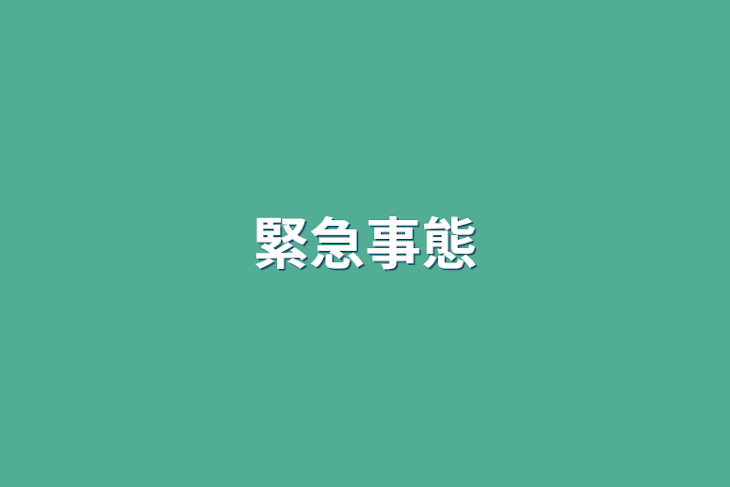 緊急事態